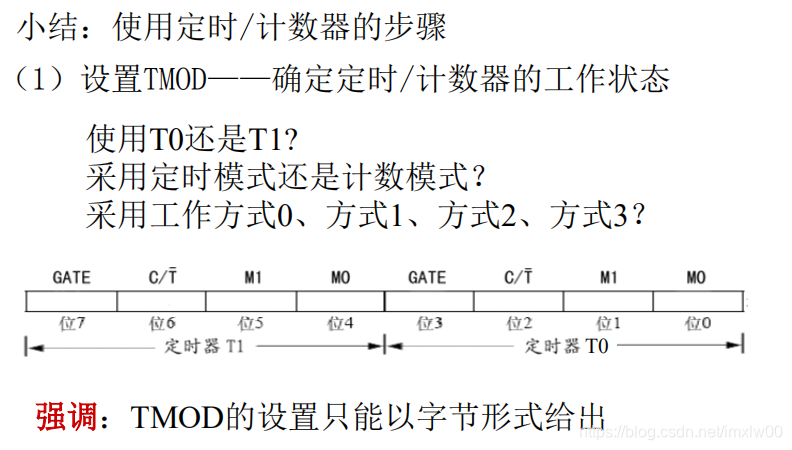 小结：使用定时/计数器的步骤

（1）设置TMOD——确定定时/计数器的工作状态

使用T0还是T1？
采用定时模式还是计数模式？
采用工作方式0、方式1、方式2、方式3？

| GATE | $C/\overline{T}$ | M1 | M0 | GATE | $C/\overline{T}$ | M1 | M0 |
|---|---|---|---|---|---|---|---|
| 位7 | 位6 | 位5 | 位4 | 位3 | 位2 | 位1 | 位0 |

定时器 T1　　定时器 T0

强调：TMOD的设置只能以字节形式给出

https://blog.csdn.net/imxlw00